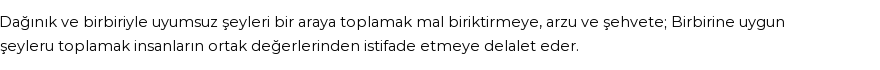 Dağınık ve birbiriyle uyumsuz şeyleri bir araya toplamak mal biriktirmeye, arzu ve şehvete; Birbirine uygun şeyleru toplamak insanların ortak değerlerinden istifade etmeye delalet eder.